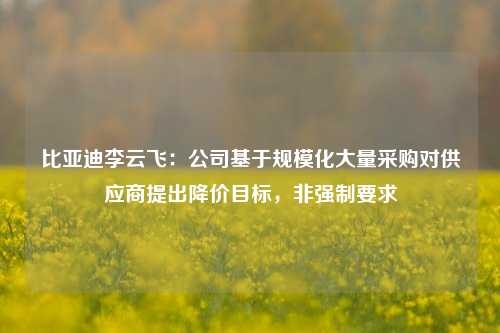 比亚迪李云飞：公司基于规模化大量采购对供应商提出降价目标，非强制要求